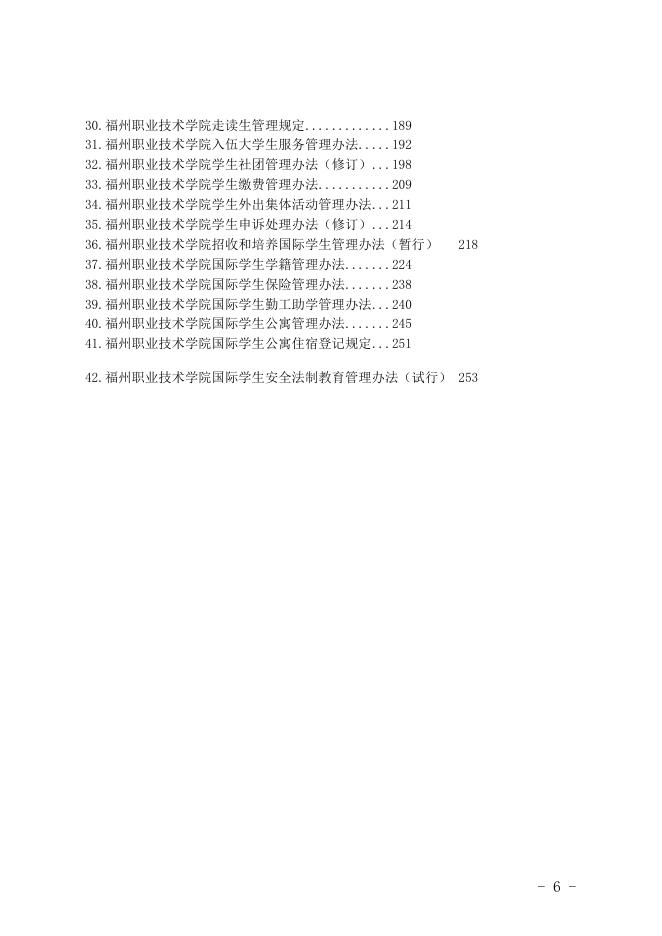 30.福州职业技术学院走读生管理规定.............189
31.福州职业技术学院入伍大学生服务管理办法.....192
32.福州职业技术学院学生社团管理办法（修订）...198
33.福州职业技术学院学生缴费管理办法...........209
34.福州职业技术学院学生外出集体活动管理办法...211
35.福州职业技术学院学生申诉处理办法（修订）...214
36.福州职业技术学院招收和培养国际学生管理办法（暂行） 218
37.福州职业技术学院国际学生学籍管理办法.......224
38.福州职业技术学院国际学生保险管理办法.......238
39.福州职业技术学院国际学生勤工助学管理办法...240
40.福州职业技术学院国际学生公寓管理办法.......245
41.福州职业技术学院国际学生公寓住宿登记规定...251

42.福州职业技术学院国际学生安全法制教育管理办法（试行） 253

- 6 -